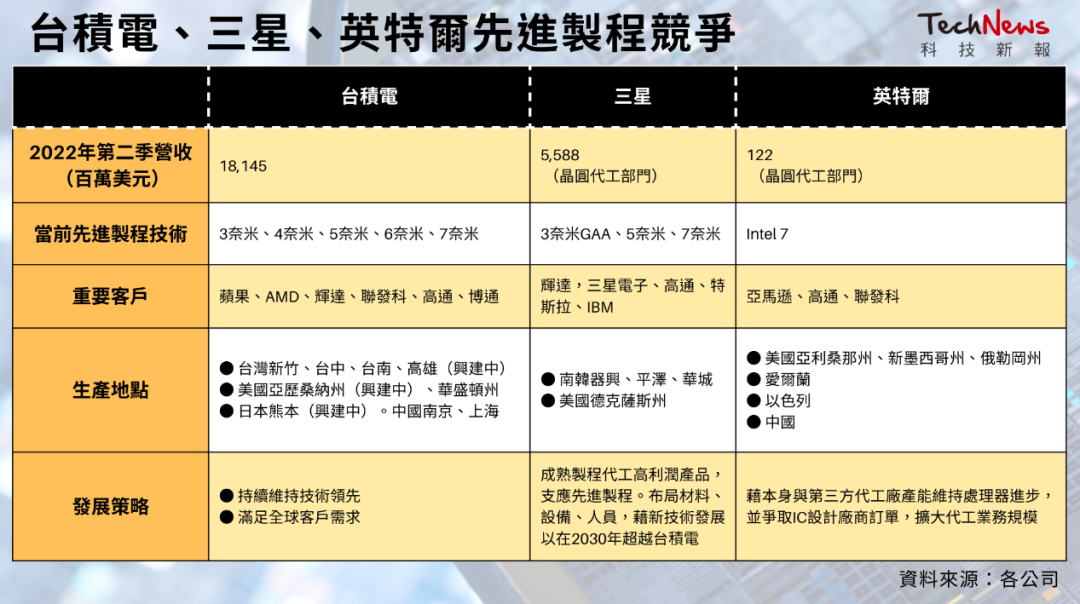 台積電、三星、英特爾先進製程競爭

TechNews
科技新報

| | 台積電 | 三星 | 英特爾 |
|---|---|---|---|
| 2022年第二季營收（百萬美元） | 18,145 | 5,588（晶圓代工部門） | 122（晶圓代工部門） |
| 當前先進製程技術 | 3奈米、4奈米、5奈米、6奈米、7奈米 | 3奈米GAA、5奈米、7奈米 | Intel 7 |
| 重要客戶 | 蘋果、AMD、輝達、聯發科、高通、博通 | 輝達，三星電子、高通、特斯拉、IBM | 亞馬遜、高通、聯發科 |
| 生產地點 | ● 台灣新竹、台中、台南、高雄（興建中） ● 美國亞歷桑納州（興建中）、華盛頓州 ● 日本熊本（興建中）。中國南京、上海 | ● 南韓器興、平澤、華城 ● 美國德克薩斯州 | ● 美國亞利桑那州、新墨西哥州、俄勒岡州 ● 愛爾蘭 ● 以色列 ● 中國 |
| 發展策略 | ● 持續維持技術領先 ● 滿足全球客戶需求 | 成熟製程代工高利潤產品，支應先進製程。布局材料、設備、人員，藉新技術發展以在2030年超越台積電 | 藉本身與第三方代工廠產能維持處理器進步，並爭取IC設計廠商訂單，擴大代工業務規模 |

資料來源：各公司